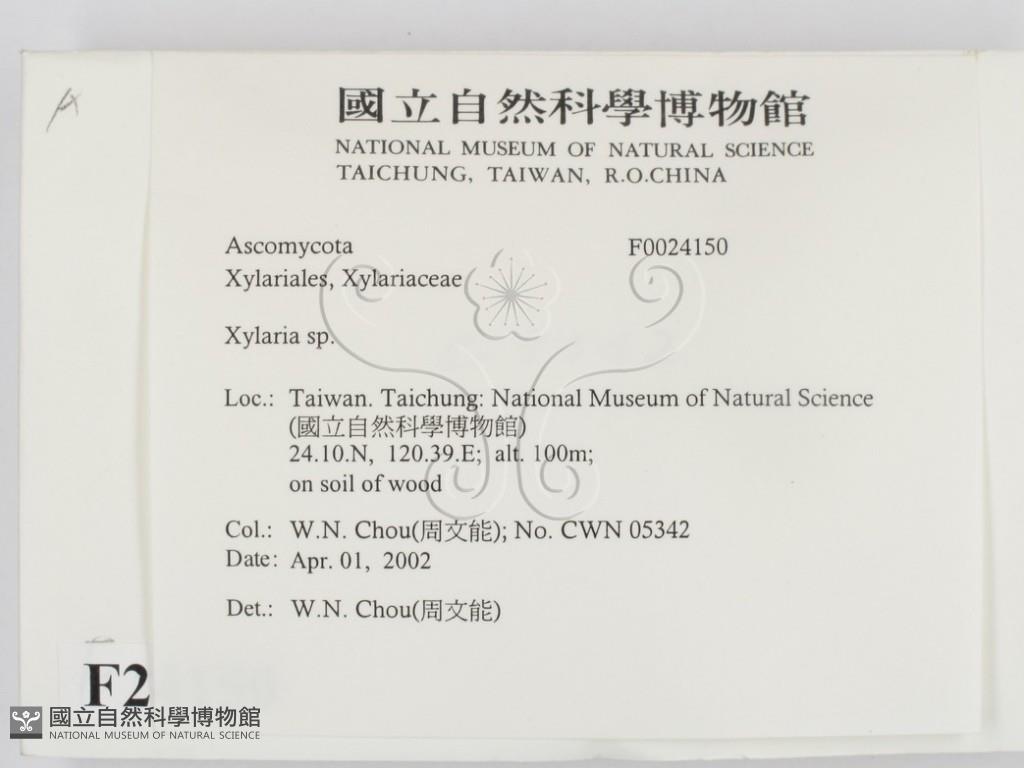 國立自然科學博物館
NATIONAL MUSEUM OF NATURAL SCIENCE
TAICHUNG, TAIWAN, R.O.CHINA

Ascomycota
F0024150
Xylariales, Xylariaceae

Xylaria sp.

Loc.: Taiwan. Taichung: National Museum of Natural Science
(國立自然科學博物館)
24.10.N, 120.39.E; alt. 100m;
on soil of wood

Col.: W.N. Chou(周文能); No. CWN 05342
Date: Apr. 01, 2002

Det.: W.N. Chou(周文能)

F2

國立自然科學博物館
NATIONAL MUSEUM OF NATURAL SCIENCE